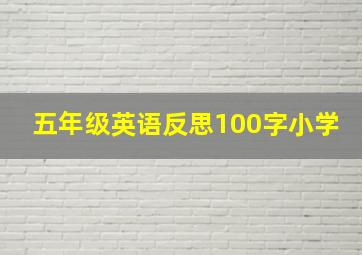 五年级英语反思100字小学